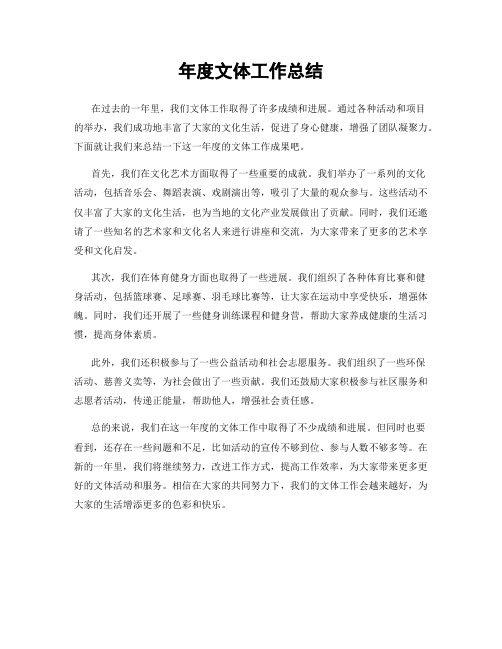 年度文体工作总结

在过去的一年里，我们文体工作取得了许多成绩和进展。通过各种活动和项目的举办，我们成功地丰富了大家的文化生活，促进了身心健康，增强了团队凝聚力。下面就让我们来总结一下这一年度的文体工作成果吧。

首先，我们在文化艺术方面取得了一些重要的成就。我们举办了一系列的文化活动，包括音乐会、舞蹈表演、戏剧演出等，吸引了大量的观众参与。这些活动不仅丰富了大家的文化生活，也为当地的文化产业发展做出了贡献。同时，我们还邀请了一些知名的艺术家和文化名人来进行讲座和交流，为大家带来了更多的艺术享受和文化启发。

其次，我们在体育健身方面也取得了一些进展。我们组织了各种体育比赛和健身活动，包括篮球赛、足球赛、羽毛球比赛等，让大家在运动中享受快乐，增强体魄。同时，我们还开展了一些健身训练课程和健身营，帮助大家养成健康的生活习惯，提高身体素质。

此外，我们还积极参与了一些公益活动和社会志愿服务。我们组织了一些环保活动、慈善义卖等，为社会做出了一些贡献。我们还鼓励大家积极参与社区服务和志愿者活动，传递正能量，帮助他人，增强社会责任感。

总的来说，我们在这一年度的文体工作中取得了不少成绩和进展。但同时也要看到，还存在一些问题和不足，比如活动的宣传不够到位、参与人数不够多等。在新的一年里，我们将继续努力，改进工作方式，提高工作效率，为大家带来更多更好的文体活动和服务。相信在大家的共同努力下，我们的文体工作会越来越好，为大家的生活增添更多的色彩和快乐。